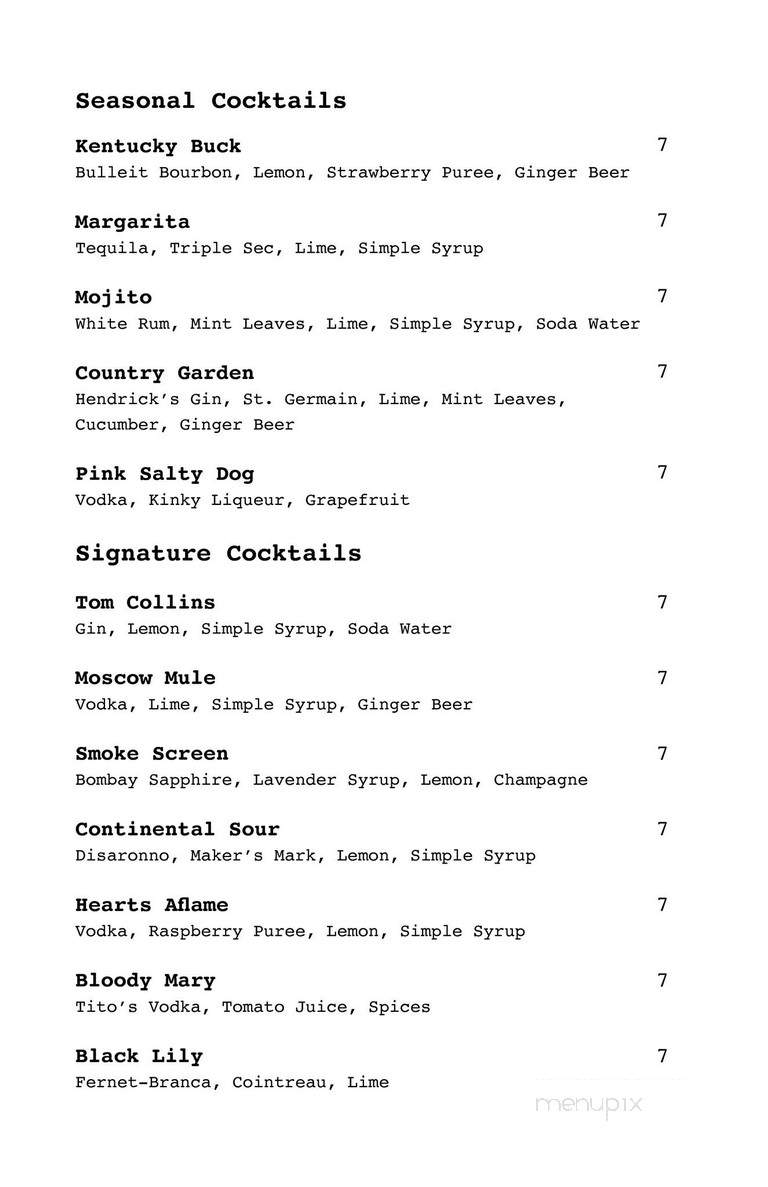 Seasonal Cocktails

Kentucky Buck 7
Bulleit Bourbon, Lemon, Strawberry Puree, Ginger Beer

Margarita 7
Tequila, Triple Sec, Lime, Simple Syrup

Mojito 7
White Rum, Mint Leaves, Lime, Simple Syrup, Soda Water

Country Garden 7
Hendrick's Gin, St. Germain, Lime, Mint Leaves, Cucumber, Ginger Beer

Pink Salty Dog 7
Vodka, Kinky Liqueur, Grapefruit

Signature Cocktails

Tom Collins 7
Gin, Lemon, Simple Syrup, Soda Water

Moscow Mule 7
Vodka, Lime, Simple Syrup, Ginger Beer

Smoke Screen 7
Bombay Sapphire, Lavender Syrup, Lemon, Champagne

Continental Sour 7
Disaronno, Maker's Mark, Lemon, Simple Syrup

Hearts Aflame 7
Vodka, Raspberry Puree, Lemon, Simple Syrup

Bloody Mary 7
Tito's Vodka, Tomato Juice, Spices

Black Lily 7
Fernet-Branca, Cointreau, Lime

menupix